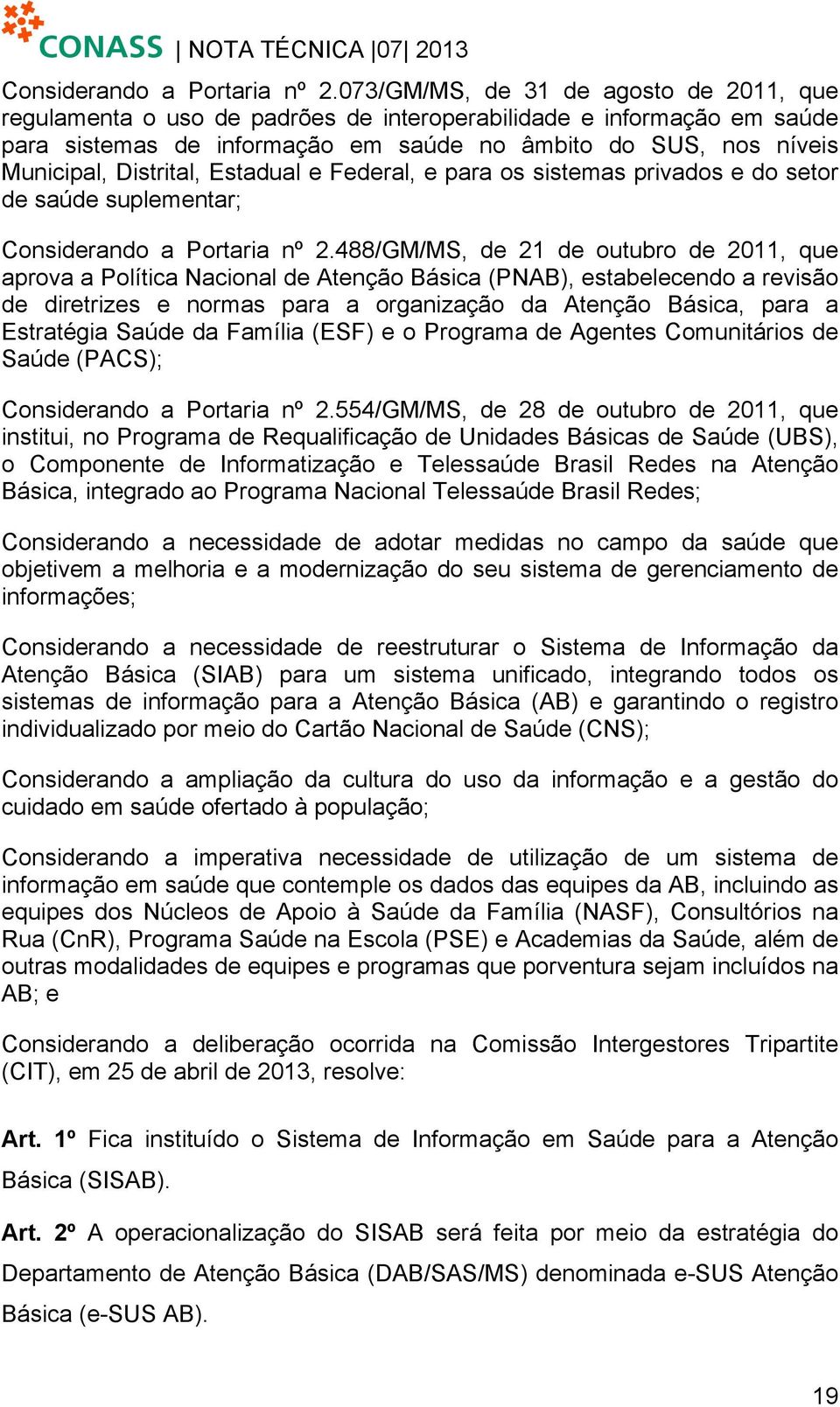 CONASS | NOTA TÉCNICA |07| 2013

Considerando a Portaria nº 2.073/GM/MS, de 31 de agosto de 2011, que regulamenta o uso de padrões de interoperabilidade e informação em saúde para sistemas de informação em saúde no âmbito do SUS, nos níveis Municipal, Distrital, Estadual e Federal, e para os sistemas privados e do setor de saúde suplementar;

Considerando a Portaria nº 2.488/GM/MS, de 21 de outubro de 2011, que aprova a Política Nacional de Atenção Básica (PNAB), estabelecendo a revisão de diretrizes e normas para a organização da Atenção Básica, para a Estratégia Saúde da Família (ESF) e o Programa de Agentes Comunitários de Saúde (PACS);

Considerando a Portaria nº 2.554/GM/MS, de 28 de outubro de 2011, que institui, no Programa de Requalificação de Unidades Básicas de Saúde (UBS), o Componente de Informatização e Telessaúde Brasil Redes na Atenção Básica, integrado ao Programa Nacional Telessaúde Brasil Redes;

Considerando a necessidade de adotar medidas no campo da saúde que objetivem a melhoria e a modernização do seu sistema de gerenciamento de informações;

Considerando a necessidade de reestruturar o Sistema de Informação da Atenção Básica (SIAB) para um sistema unificado, integrando todos os sistemas de informação para a Atenção Básica (AB) e garantindo o registro individualizado por meio do Cartão Nacional de Saúde (CNS);

Considerando a ampliação da cultura do uso da informação e a gestão do cuidado em saúde ofertado à população;

Considerando a imperativa necessidade de utilização de um sistema de informação em saúde que contemple os dados das equipes da AB, incluindo as equipes dos Núcleos de Apoio à Saúde da Família (NASF), Consultórios na Rua (CnR), Programa Saúde na Escola (PSE) e Academias da Saúde, além de outras modalidades de equipes e programas que porventura sejam incluídos na AB; e

Considerando a deliberação ocorrida na Comissão Intergestores Tripartite (CIT), em 25 de abril de 2013, resolve:

Art. 1º Fica instituído o Sistema de Informação em Saúde para a Atenção Básica (SISAB).

Art. 2º A operacionalização do SISAB será feita por meio da estratégia do Departamento de Atenção Básica (DAB/SAS/MS) denominada e-SUS Atenção Básica (e-SUS AB).

19